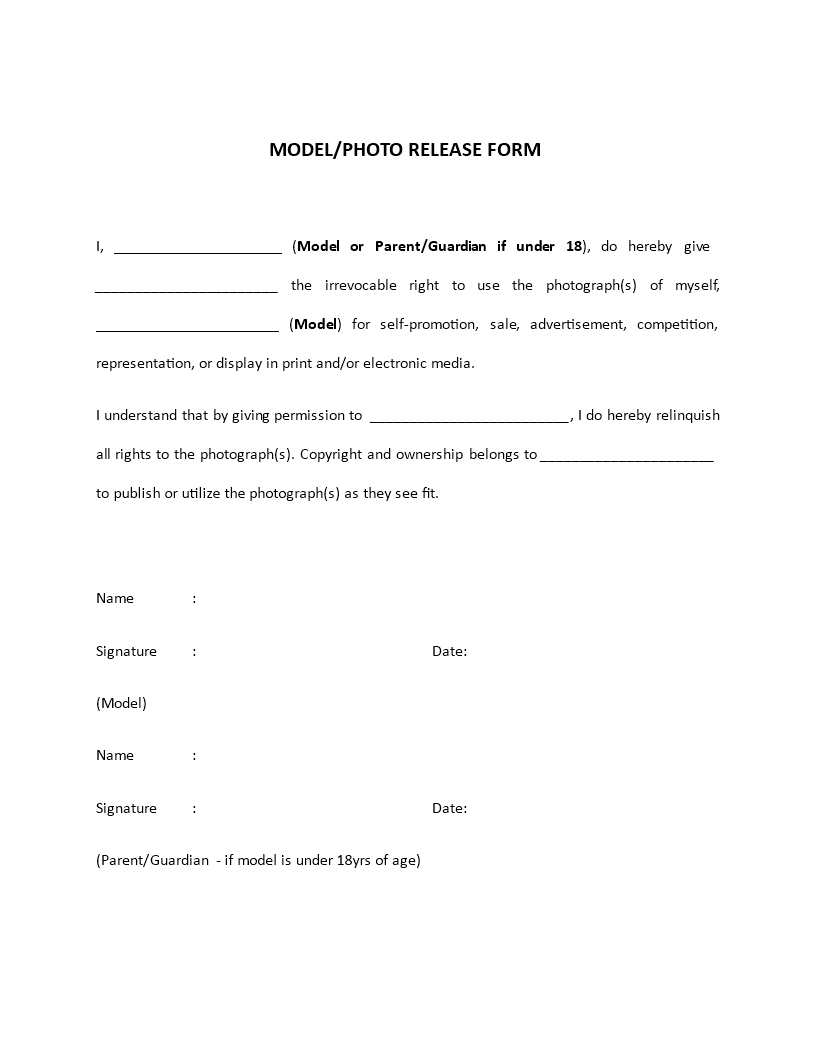 MODEL/PHOTO RELEASE FORM

I, ____ (Model or Parent/Guardian if under 18), do hereby give ____ the irrevocable right to use the photograph(s) of myself, ____ (Model) for self-promotion, sale, advertisement, competition, representation, or display in print and/or electronic media.

I understand that by giving permission to ____, I do hereby relinquish all rights to the photograph(s). Copyright and ownership belongs to ____ to publish or utilize the photograph(s) as they see fit.

Name :

Signature : Date:

(Model)

Name :

Signature : Date:

(Parent/Guardian - if model is under 18yrs of age)